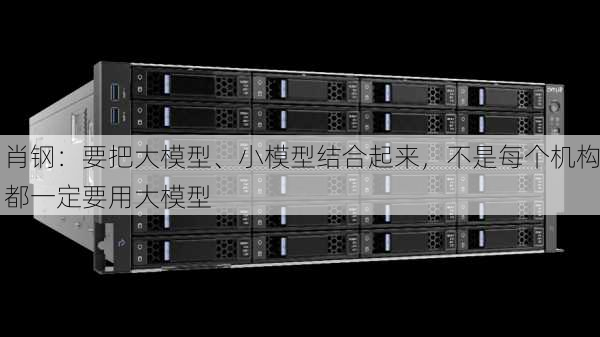 肖钢：要把大模型、小模型结合起来，不是每个机构都一定要用大模型